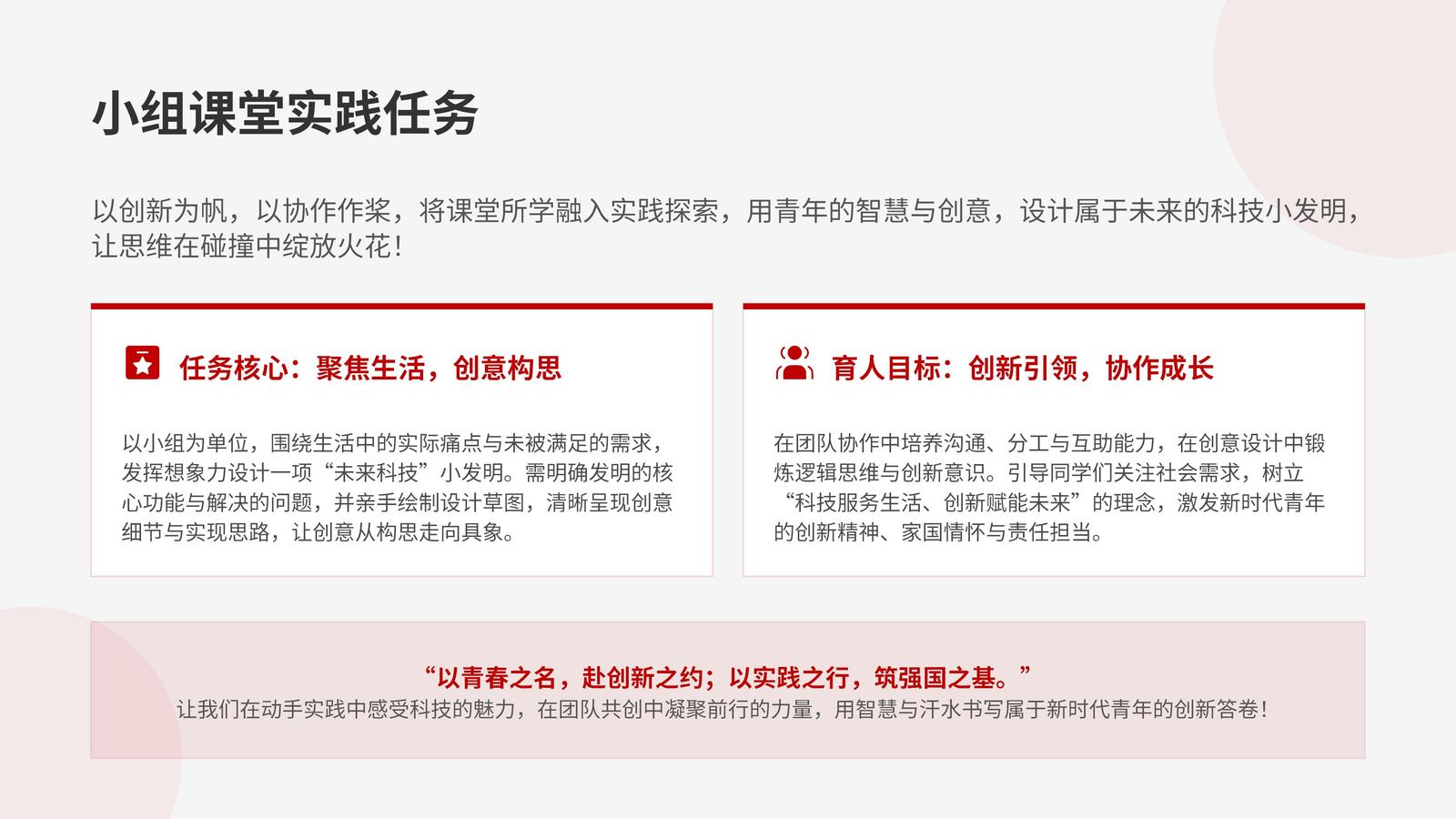 小组课堂实践任务

以创新为帆，以协作作桨，将课堂所学融入实践探索，用青年的智慧与创意，设计属于未来的科技小发明，让思维在碰撞中绽放火花！

任务核心：聚焦生活，创意构思

以小组为单位，围绕生活中的实际痛点与未被满足的需求，发挥想象力设计一项“未来科技”小发明。需明确发明的核心功能与解决的问题，并亲手绘制设计草图，清晰呈现创意细节与实现思路，让创意从构思走向具象。

育人目标：创新引领，协作成长

在团队协作中培养沟通、分工与互助能力，在创意设计中锻炼逻辑思维与创新意识。引导同学们关注社会需求，树立“科技服务生活、创新赋能未来”的理念，激发新时代青年的创新精神、家国情怀与责任担当。

“以青春之名，赴创新之约；以实践之行，筑强国之基。”
让我们在动手实践中感受科技的魅力，在团队共创中凝聚前行的力量，用智慧与汗水书写属于新时代青年的创新答卷！